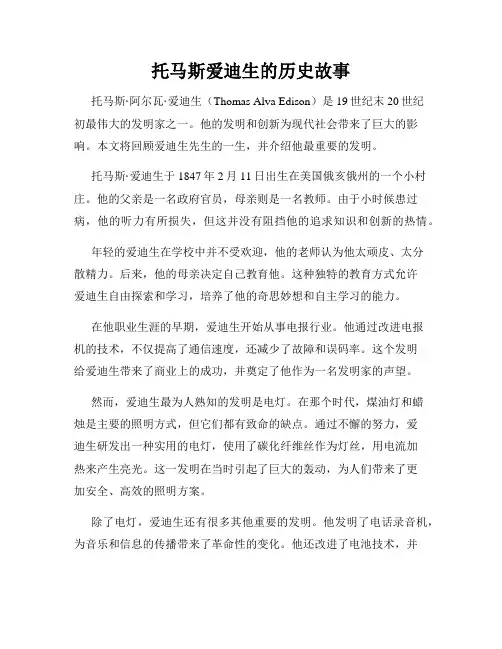 托马斯爱迪生的历史故事

托马斯·阿尔瓦·爱迪生（Thomas Alva Edison）是19世纪末20世纪初最伟大的发明家之一。他的发明和创新为现代社会带来了巨大的影响。本文将回顾爱迪生先生的一生，并介绍他最重要的发明。

托马斯·爱迪生于1847年2月11日出生在美国俄亥俄州的一个小村庄。他的父亲是一名政府官员，母亲则是一名教师。由于小时候患过病，他的听力有所损失，但这并没有阻挡他的追求知识和创新的热情。

年轻的爱迪生在学校中并不受欢迎，他的老师认为他太顽皮、太分散精力。后来，他的母亲决定自己教育他。这种独特的教育方式允许爱迪生自由探索和学习，培养了他的奇思妙想和自主学习的能力。

在他职业生涯的早期，爱迪生开始从事电报行业。他通过改进电报机的技术，不仅提高了通信速度，还减少了故障和误码率。这个发明给爱迪生带来了商业上的成功，并奠定了他作为一名发明家的声望。

然而，爱迪生最为人熟知的发明是电灯。在那个时代，煤油灯和蜡烛是主要的照明方式，但它们都有致命的缺点。通过不懈的努力，爱迪生研发出一种实用的电灯，使用了碳化纤维丝作为灯丝，用电流加热来产生亮光。这一发明在当时引起了巨大的轰动，为人们带来了更加安全、高效的照明方案。

除了电灯，爱迪生还有很多其他重要的发明。他发明了电话录音机，为音乐和信息的传播带来了革命性的变化。他还改进了电池技术，并